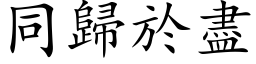 同歸於盡